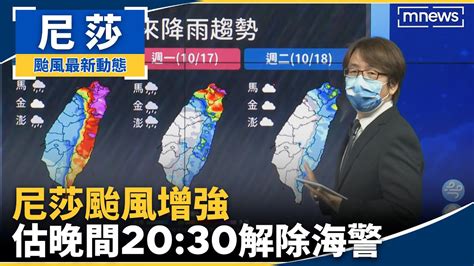 尼莎
颱風最新動態

mnews

來降雨趨勢

週一(10/17)

週二(10/18)

馬
金
澎

馬
金
澎

馬
金
澎

尼莎颱風增強
估晚間20:30解除海警